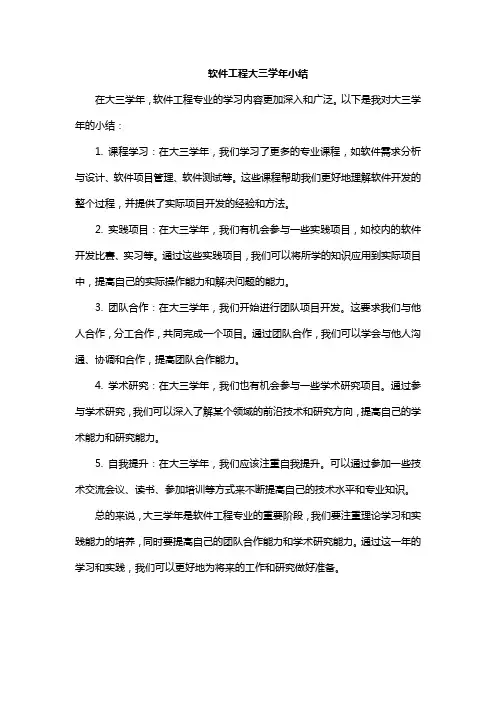 软件工程大三学年小结

在大三学年，软件工程专业的学习内容更加深入和广泛。以下是我对大三学年的小结：

1. 课程学习：在大三学年，我们学习了更多的专业课程，如软件需求分析与设计、软件项目管理、软件测试等。这些课程帮助我们更好地理解软件开发的整个过程，并提供了实际项目开发的经验和方法。

2. 实践项目：在大三学年，我们有机会参与一些实践项目，如校内的软件开发比赛、实习等。通过这些实践项目，我们可以将所学的知识应用到实际项目中，提高自己的实际操作能力和解决问题的能力。

3. 团队合作：在大三学年，我们开始进行团队项目开发。这要求我们与他人合作，分工合作，共同完成一个项目。通过团队合作，我们可以学会与他人沟通、协调和合作，提高团队合作能力。

4. 学术研究：在大三学年，我们也有机会参与一些学术研究项目。通过参与学术研究，我们可以深入了解某个领域的前沿技术和研究方向，提高自己的学术能力和研究能力。

5. 自我提升：在大三学年，我们应该注重自我提升。可以通过参加一些技术交流会议、读书、参加培训等方式来不断提高自己的技术水平和专业知识。

总的来说，大三学年是软件工程专业的重要阶段，我们要注重理论学习和实践能力的培养，同时要提高自己的团队合作能力和学术研究能力。通过这一年的学习和实践，我们可以更好地为将来的工作和研究做好准备。